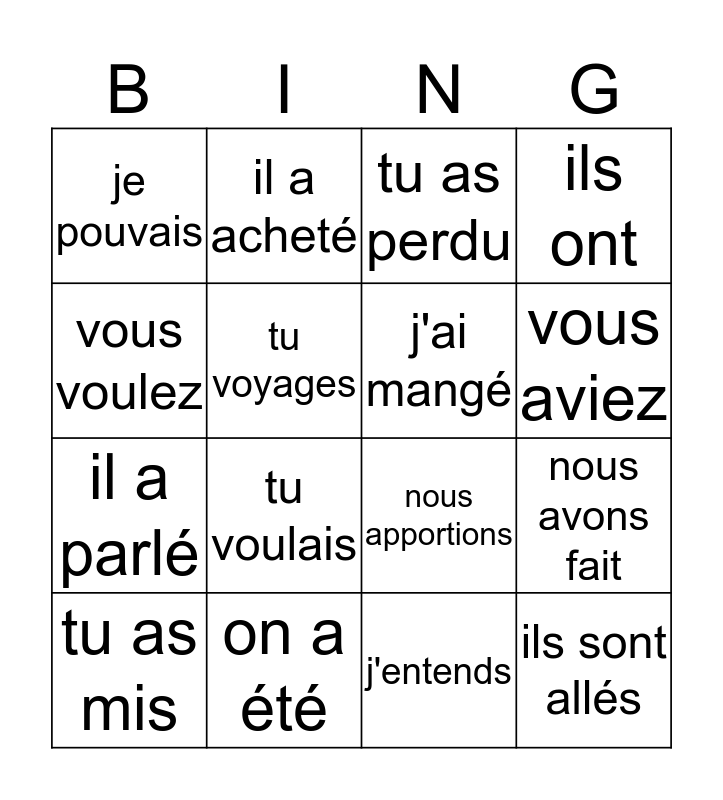 | B | I | N | G |
|---|---|---|---|
| je pouvais | il a acheté | tu as perdu | ils ont |
| vous voulez | tu voyages | j'ai mangé | vous aviez |
| il a parlé | tu voulais | nous apportions | nous avons fait |
| tu as mis | on a été | j'entends | ils sont allés |